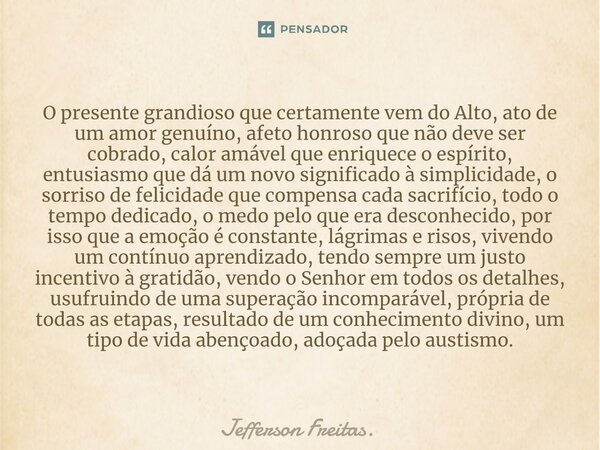 PENSADOR

O presente grandioso que certamente vem do Alto, ato de um amor genuíno, afeto honroso que não deve ser cobrado, calor amável que enriquece o espírito, entusiasmo que dá um novo significado à simplicidade, o sorriso de felicidade que compensa cada sacrifício, todo o tempo dedicado, o medo pelo que era desconhecido, por isso que a emoção é constante, lágrimas e risos, vivendo um contínuo aprendizado, tendo sempre um justo incentivo à gratidão, vendo o Senhor em todos os detalhes, usufruindo de uma superação incomparável, própria de todas as etapas, resultado de um conhecimento divino, um tipo de vida abençoado, adoçada pelo austismo.

Jefferson Freitas.